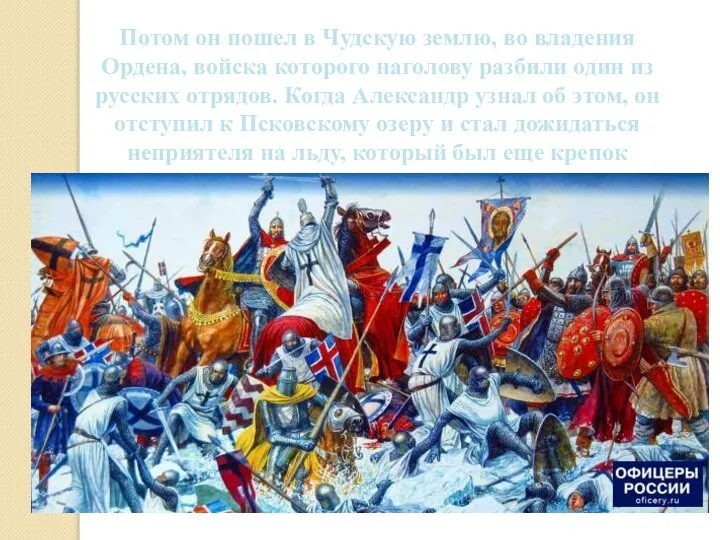 Потом он пошел в Чудскую землю, во владения Ордена, войска которого наголову разбили один из русских отрядов. Когда Александр узнал об этом, он отступил к Псковскому озеру и стал дожидаться неприятеля на льду, который был еще крепок

ОФИЦЕРЫ РОССИИ
oficery.ru